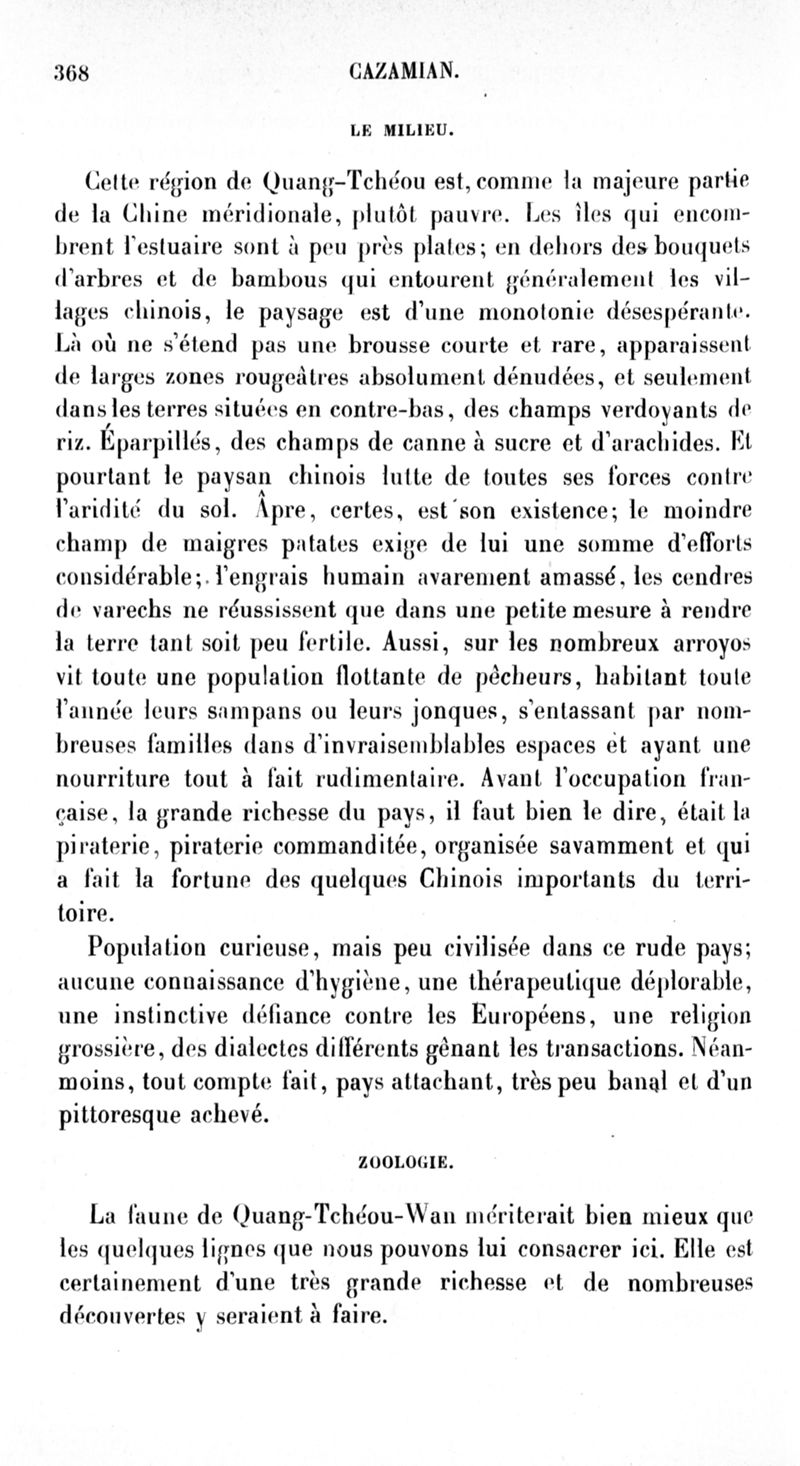 368 CAZAMIAN.

LE MILIEU.

Cette région de Quang-Tchéou est, comme la majeure partie de la Chine méridionale, plutôt pauvre. Les îles qui encombrent l'estuaire sont à peu près plates; en dehors des bouquets d'arbres et de bambous qui entourent généralement les villages chinois, le paysage est d'une monotonie désespérante. Là où ne s'étend pas une brousse courte et rare, apparaissent de larges zones rougeâtres absolument dénudées, et seulement dans les terres situées en contre-bas, des champs verdoyants de riz. Éparpillés, des champs de canne à sucre et d'arachides. Et pourtant le paysan chinois lutte de toutes ses forces contre l'aridité du sol. Âpre, certes, est son existence; le moindre champ de maigres patates exige de lui une somme d'efforts considérable; l'engrais humain avarement amassé, les cendres de varechs ne réussissent que dans une petite mesure à rendre la terre tant soit peu fertile. Aussi, sur les nombreux arroyos vit toute une population flottante de pêcheurs, habitant toute l'année leurs sampans ou leurs jonques, s'entassant par nombreuses familles dans d'invraisemblables espaces et ayant une nourriture tout à fait rudimentaire. Avant l'occupation française, la grande richesse du pays, il faut bien le dire, était la piraterie, piraterie commanditée, organisée savamment et qui a fait la fortune des quelques Chinois importants du territoire.

Population curieuse, mais peu civilisée dans ce rude pays; aucune connaissance d'hygiène, une thérapeutique déplorable, une instinctive défiance contre les Européens, une religion grossière, des dialectes différents gênant les transactions. Néanmoins, tout compte fait, pays attachant, très peu banal et d'un pittoresque achevé.

ZOOLOGIE.

La faune de Quang-Tchéou-Wan mériterait bien mieux que les quelques lignes que nous pouvons lui consacrer ici. Elle est certainement d'une très grande richesse et de nombreuses découvertes y seraient à faire.